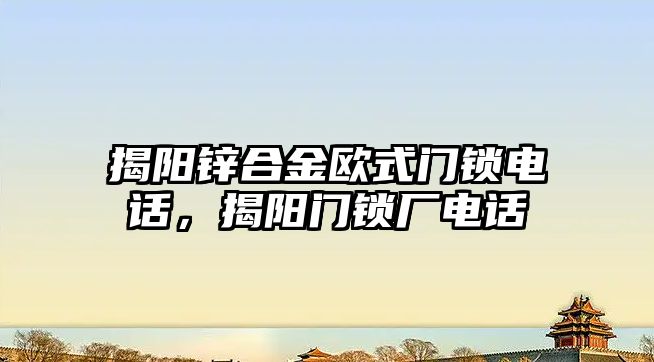 揭阳锌合金欧式门锁电话，揭阳门锁厂电话